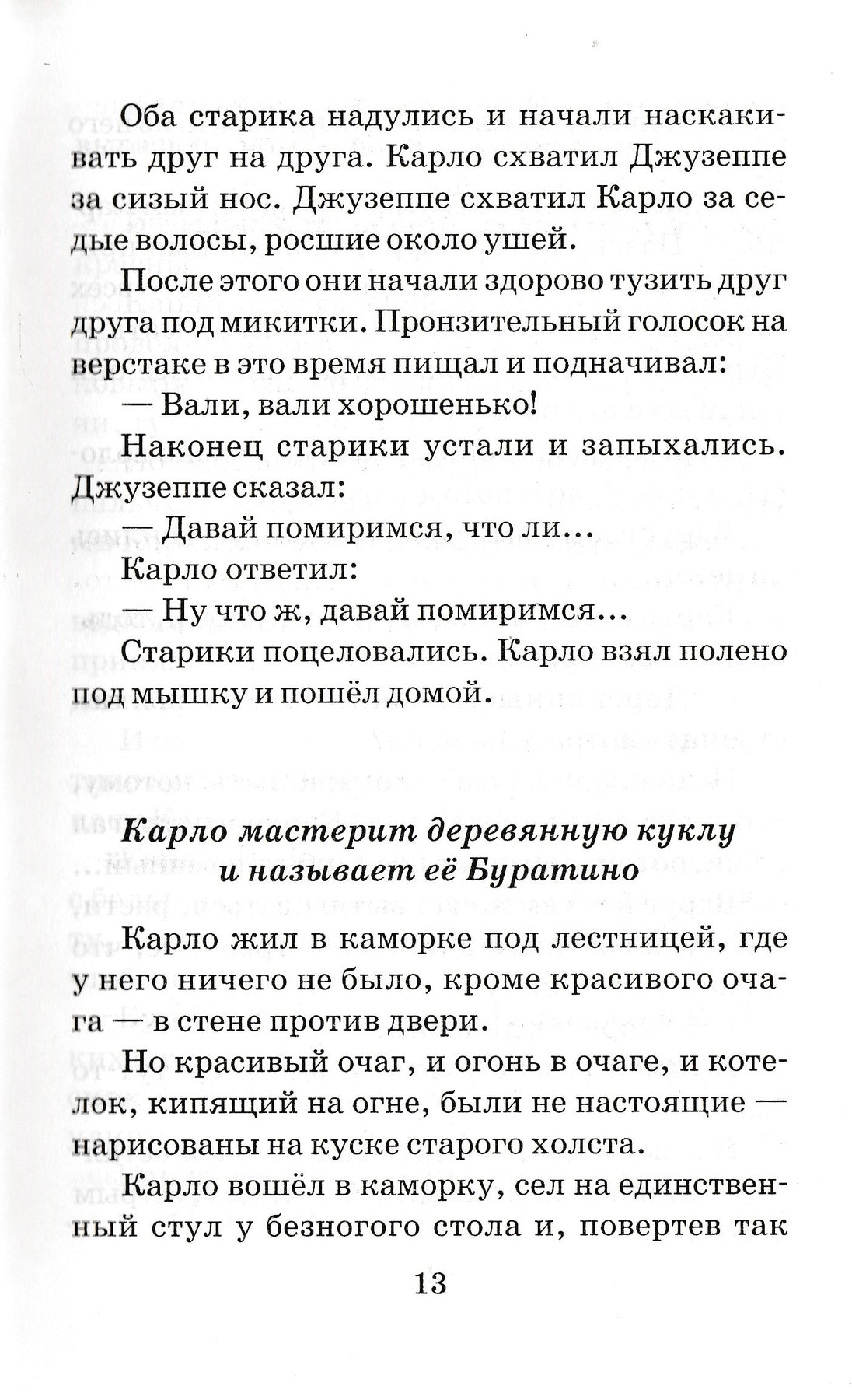 Оба старика надулись и начали наскакивать друг на друга. Карло схватил Джузеппе за сизый нос. Джузеппе схватил Карло за седые волосы, росшие около ушей.

После этого они начали здорово тузить друг друга под микитки. Пронзительный голосок на верстаке в это время пищал и подначивал:

— Вали, вали хорошенько!

Наконец старики устали и запыхались. Джузеппе сказал:

— Давай помиримся, что ли...

Карло ответил:

— Ну что ж, давай помиримся...

Старики поцеловались. Карло взял полено под мышку и пошёл домой.

Карло мастерит деревянную куклу и называет её Буратино

Карло жил в каморке под лестницей, где у него ничего не было, кроме красивого очага — в стене против двери.

Но красивый очаг, и огонь в очаге, и котелок, кипящий на огне, были не настоящие — нарисованы на куске старого холста.

Карло вошёл в каморку, сел на единственный стул у безногого стола и, повертев так

13